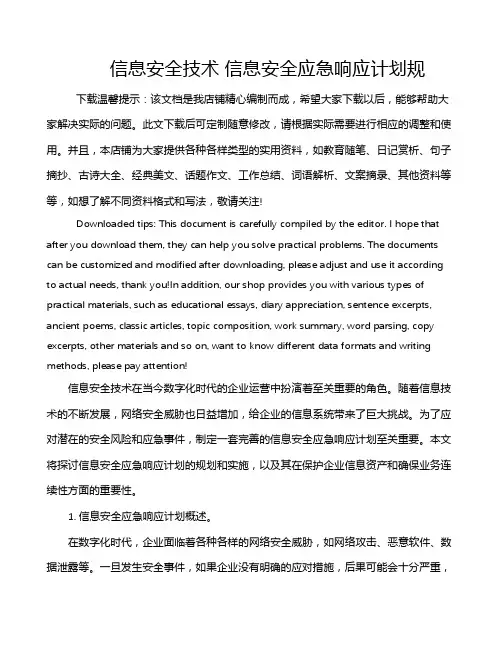 信息安全技术 信息安全应急响应计划规

下载温馨提示：该文档是我店铺精心编制而成，希望大家下载以后，能够帮助大家解决实际的问题。此文下载后可定制随意修改，请根据实际需要进行相应的调整和使用。并且，本店铺为大家提供各种各样类型的实用资料，如教育随笔、日记赏析、句子摘抄、古诗大全、经典美文、话题作文、工作总结、词语解析、文案摘录、其他资料等等，如想了解不同资料格式和写法，敬请关注!

Downloaded tips: This document is carefully compiled by the editor. I hope that after you download them, they can help you solve practical problems. The documents can be customized and modified after downloading, please adjust and use it according to actual needs, thank you!In addition, our shop provides you with various types of practical materials, such as educational essays, diary appreciation, sentence excerpts, ancient poems, classic articles, topic composition, work summary, word parsing, copy excerpts, other materials and so on, want to know different data formats and writing methods, please pay attention!

信息安全技术在当今数字化时代的企业运营中扮演着至关重要的角色。随着信息技术的不断发展，网络安全威胁也日益增加，给企业的信息系统带来了巨大挑战。为了应对潜在的安全风险和应急事件，制定一套完善的信息安全应急响应计划至关重要。本文将探讨信息安全应急响应计划的规划和实施，以及其在保护企业信息资产和确保业务连续性方面的重要性。

1. 信息安全应急响应计划概述。

在数字化时代，企业面临着各种各样的网络安全威胁，如网络攻击、恶意软件、数据泄露等。一旦发生安全事件，如果企业没有明确的应对措施，后果可能会十分严重，